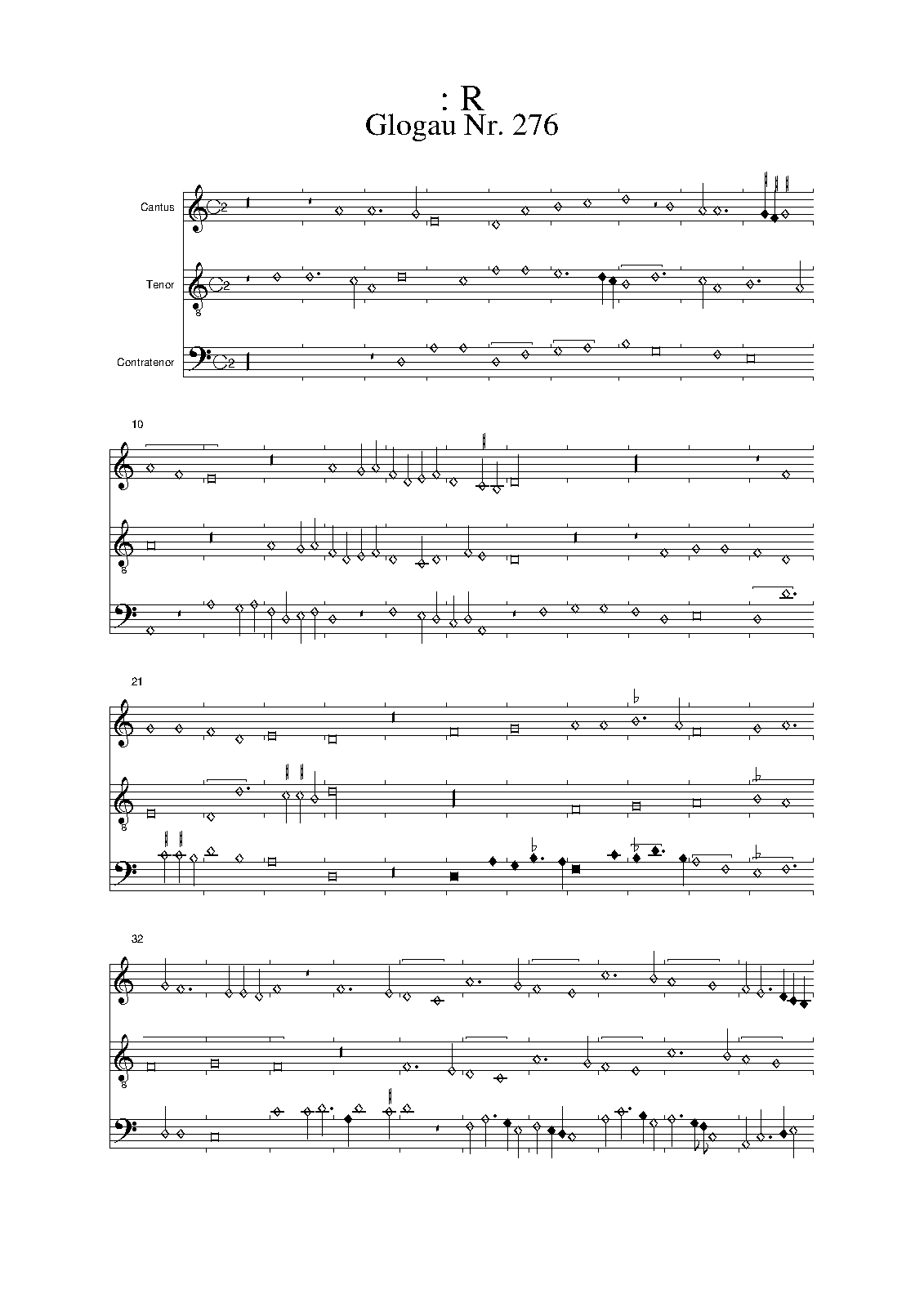 : R
Glogau Nr. 276

Cantus

Tenor

Contratenor

10

21

32